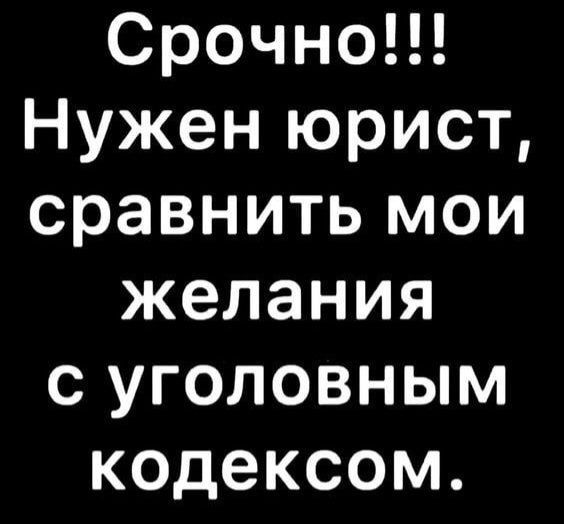 Срочно!!!
Нужен юрист, сравнить мои желания с уголовным кодексом.